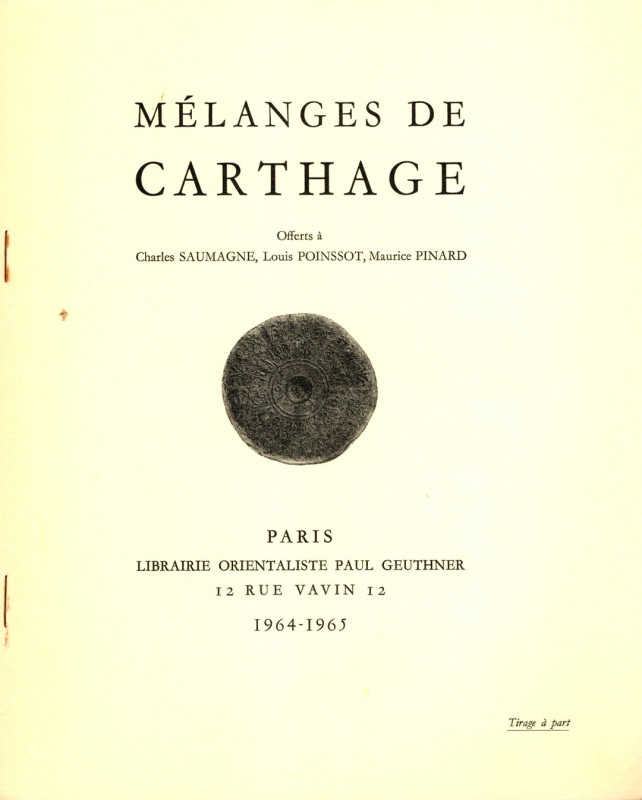 MÉLANGES DE
CARTHAGE

Offerts à
Charles SAUMAGNE, Louis POINSSOT, Maurice PINARD

PARIS
LIBRAIRIE ORIENTALISTE PAUL GEUTHNER
12 RUE VAVIN 12
1964-1965

Tirage à part